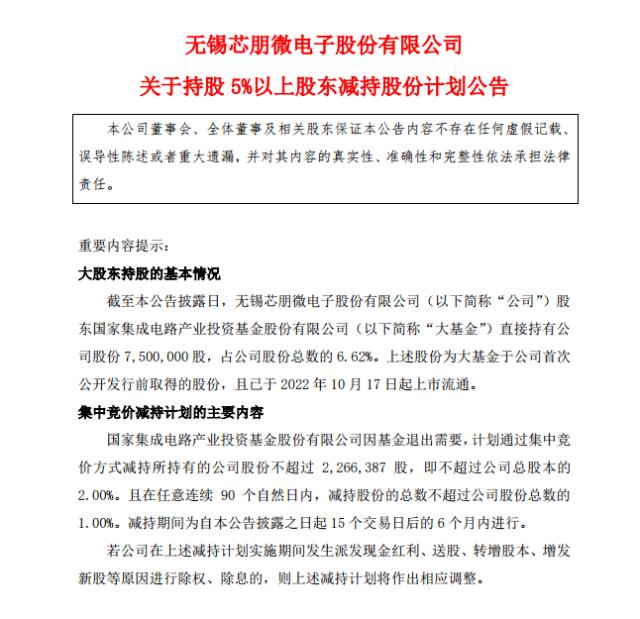 无锡芯朋微电子股份有限公司
关于持股 5%以上股东减持股份计划公告

本公司董事会、全体董事及相关股东保证本公告内容不存在任何虚假记载、误导性陈述或者重大遗漏，并对其内容的真实性、准确性和完整性依法承担法律责任。

重要内容提示：

大股东持股的基本情况

截至本公告披露日，无锡芯朋微电子股份有限公司（以下简称“公司”）股东国家集成电路产业投资基金股份有限公司（以下简称“大基金”）直接持有公司股份 7,500,000 股，占公司股份总数的 6.62%。上述股份为大基金于公司首次公开发行前取得的股份，且已于 2022 年 10 月 17 日起上市流通。

集中竞价减持计划的主要内容

国家集成电路产业投资基金股份有限公司因基金退出需要，计划通过集中竞价方式减持所持有的公司股份不超过 2,266,387 股，即不超过公司总股本的 2.00%。且在任意连续 90 个自然日内，减持股份的总数不超过公司股份总数的 1.00%。减持期间为自本公告披露之日起 15 个交易日后的 6 个月内进行。

若公司在上述减持计划实施期间发生派发现金红利、送股、转增股本、增发新股等原因进行除权、除息的，则上述减持计划将作出相应调整。